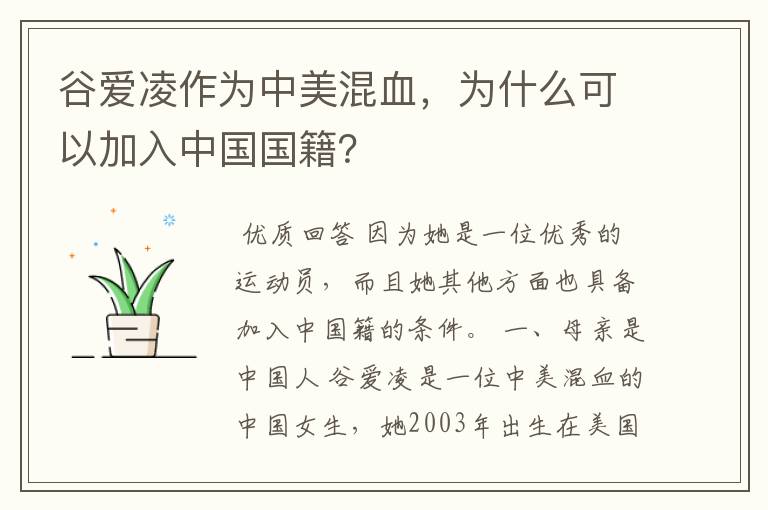 谷爱凌作为中美混血，为什么可以加入中国国籍？

优质回答 因为她是一位优秀的运动员，而且她其他方面也具备加入中国籍的条件。 一、母亲是中国人 谷爱凌是一位中美混血的中国女生，她2003年出生在美国